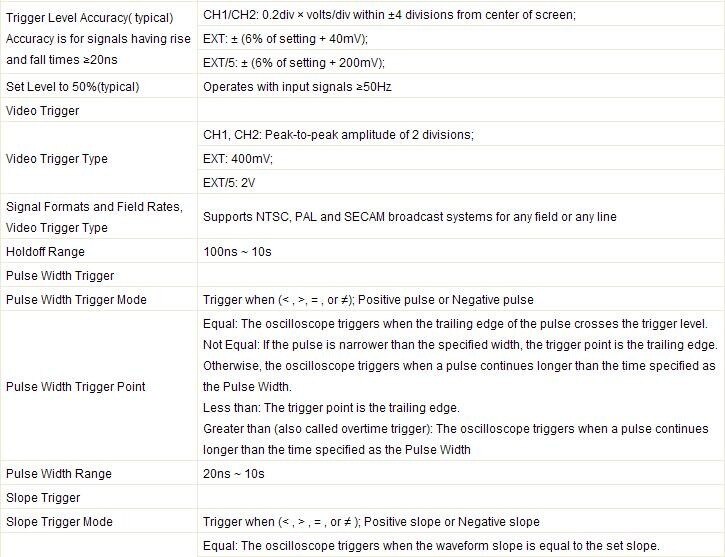 | | |
|---|---|
| Trigger Level Accuracy( typical) Accuracy is for signals having rise and fall times ≥20ns | CH1/CH2: 0.2div × volts/div within ±4 divisions from center of screen; |
| | EXT: ± (6% of setting + 40mV); |
| | EXT/5: ± (6% of setting + 200mV); |
| Set Level to 50%(typical) | Operates with input signals ≥50Hz |
| Video Trigger | |
| Video Trigger Type | CH1, CH2: Peak-to-peak amplitude of 2 divisions; |
| | EXT: 400mV; |
| | EXT/5: 2V |
| Signal Formats and Field Rates, Video Trigger Type | Supports NTSC, PAL and SECAM broadcast systems for any field or any line |
| Holdoff Range | 100ns ~ 10s |
| Pulse Width Trigger | |
| Pulse Width Trigger Mode | Trigger when (< , >, = , or ≠); Positive pulse or Negative pulse |
| Pulse Width Trigger Point | Equal: The oscilloscope triggers when the trailing edge of the pulse crosses the trigger level. Not Equal: If the pulse is narrower than the specified width, the trigger point is the trailing edge. Otherwise, the oscilloscope triggers when a pulse continues longer than the time specified as the Pulse Width. Less than: The trigger point is the trailing edge. Greater than (also called overtime trigger): The oscilloscope triggers when a pulse continues longer than the time specified as the Pulse Width |
| Pulse Width Range | 20ns ~ 10s |
| Slope Trigger | |
| Slope Trigger Mode | Trigger when (< , > , = , or ≠ ); Positive slope or Negative slope |
| | Equal: The oscilloscope triggers when the waveform slope is equal to the set slope. |